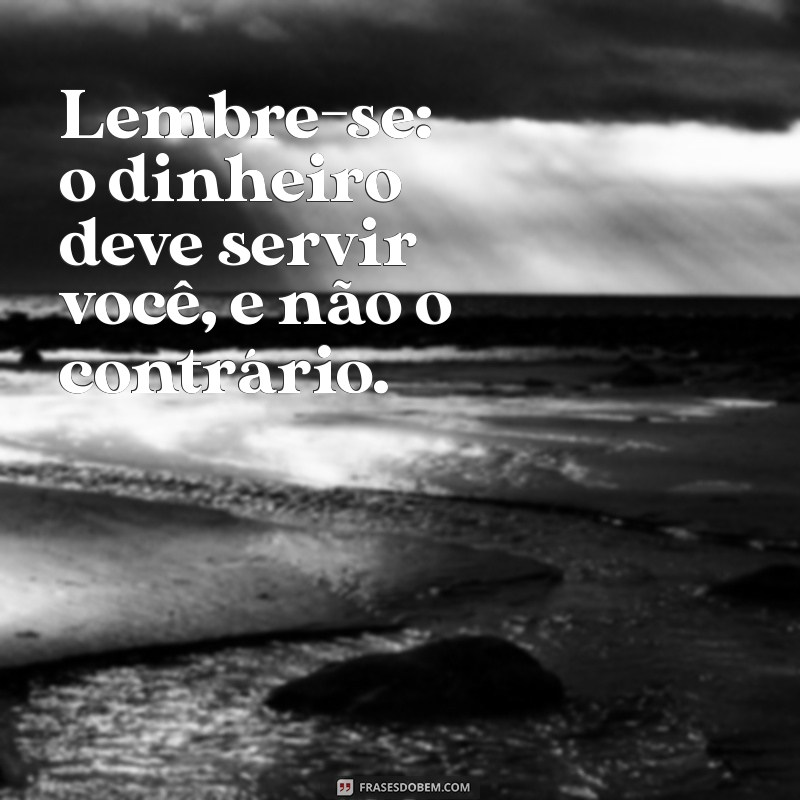 Lembre-se: o dinheiro deve servir você, e não o contrário.

FRASESDOBEM.COM